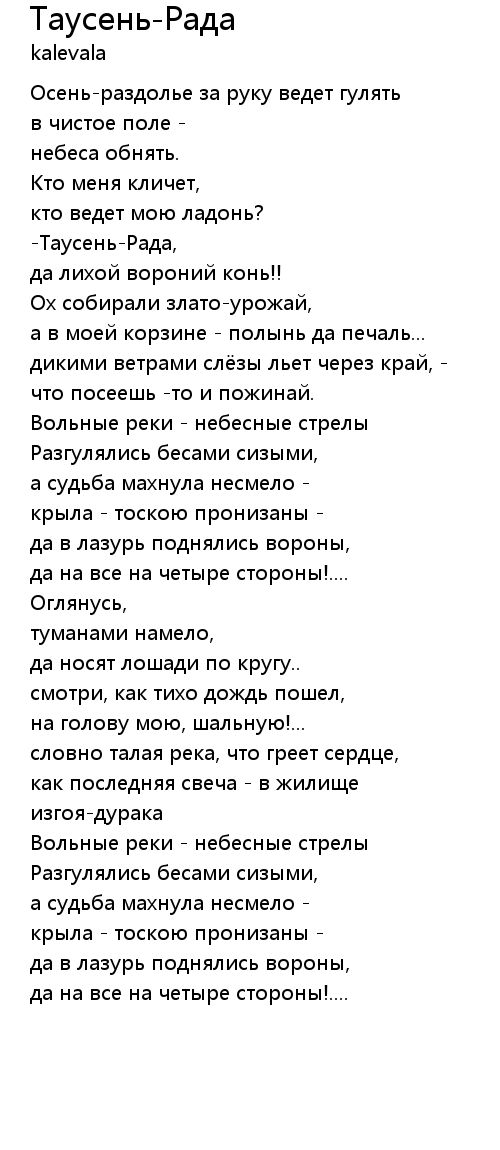 Таусень-Рада
kalevala

Осень-раздолье за руку ведет гулять
в чистое поле -
небеса обнять.
Кто меня кличет,
кто ведет мою ладонь?
-Таусень-Рада,
да лихой вороний конь!!
Ох собирали злато-урожай,
а в моей корзине - полынь да печаль...
дикими ветрами слёзы льет через край, -
что посеешь -то и пожинай.
Вольные реки - небесные стрелы
Разгулялись бесами сизыми,
а судьба махнула несмело -
крыла - тоскою пронизаны -
да в лазурь поднялись вороны,
да на все на четыре стороны!....
Оглянусь,
туманами намело,
да носят лошади по кругу..
смотри, как тихо дождь пошел,
на голову мою, шальную!...
словно талая река, что греет сердце,
как последняя свеча - в жилище
изгоя-дурака
Вольные реки - небесные стрелы
Разгулялись бесами сизыми,
а судьба махнула несмело -
крыла - тоскою пронизаны -
да в лазурь поднялись вороны,
да на все на четыре стороны!....